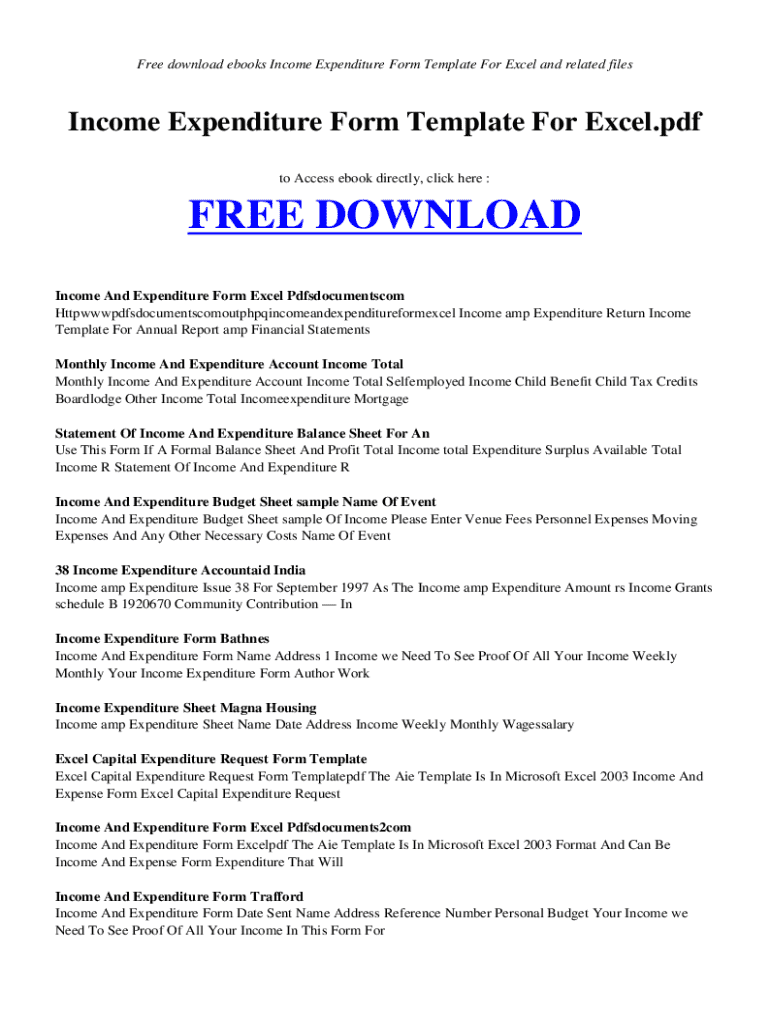 Free download ebooks Income Expenditure Form Template For Excel and related files

Income Expenditure Form Template For Excel.pdf

to Access ebook directly, click here :

FREE DOWNLOAD

Income And Expenditure Form Excel Pdfsdocumentscom
Httpwwwpdfsdocumentscomoutphpqincomeandexpenditureformexcel Income amp Expenditure Return Income Template For Annual Report amp Financial Statements

Monthly Income And Expenditure Account Income Total
Monthly Income And Expenditure Account Income Total Selfemployed Income Child Benefit Child Tax Credits Boardlodge Other Income Total Incomeexpenditure Mortgage

Statement Of Income And Expenditure Balance Sheet For An
Use This Form If A Formal Balance Sheet And Profit Total Income total Expenditure Surplus Available Total Income R Statement Of Income And Expenditure R

Income And Expenditure Budget Sheet sample Name Of Event
Income And Expenditure Budget Sheet sample Of Income Please Enter Venue Fees Personnel Expenses Moving Expenses And Any Other Necessary Costs Name Of Event

38 Income Expenditure Accountaid India
Income amp Expenditure Issue 38 For September 1997 As The Income amp Expenditure Amount rs Income Grants schedule B 1920670 Community Contribution — In

Income Expenditure Form Bathnes
Income And Expenditure Form Name Address 1 Income we Need To See Proof Of All Your Income Weekly Monthly Your Income Expenditure Form Author Work

Income Expenditure Sheet Magna Housing
Income amp Expenditure Sheet Name Date Address Income Weekly Monthly Wagessalary

Excel Capital Expenditure Request Form Template
Excel Capital Expenditure Request Form Templatepdf The Aie Template Is In Microsoft Excel 2003 Income And Expense Form Excel Capital Expenditure Request

Income And Expenditure Form Excel Pdfsdocuments2com
Income And Expenditure Form Excelpdf The Aie Template Is In Microsoft Excel 2003 Format And Can Be Income And Expense Form Expenditure That Will

Income And Expenditure Form Trafford
Income And Expenditure Form Date Sent Name Address Reference Number Personal Budget Your Income we Need To See Proof Of All Your Income In This Form For